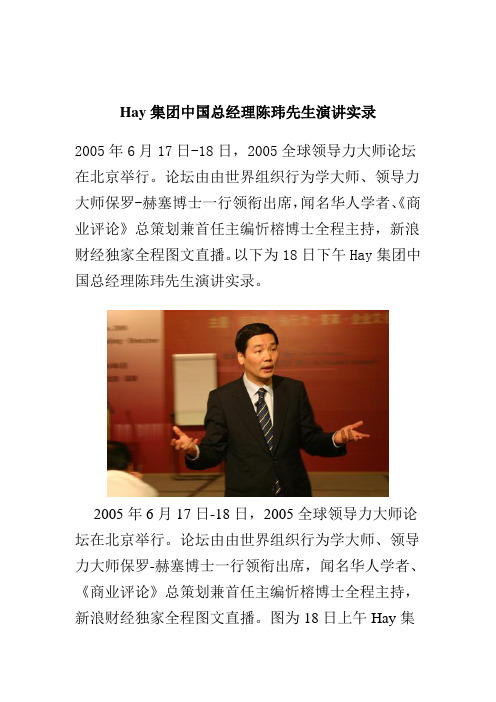 Hay 集团中国总经理陈玮先生演讲实录

2005 年 6 月 17 日-18 日，2005 全球领导力大师论坛在北京举行。论坛由由世界组织行为学大师、领导力大师保罗-赫塞博士一行领衔出席，闻名华人学者、《商业评论》总策划兼首任主编忻榕博士全程主持，新浪财经独家全程图文直播。以下为 18 日下午 Hay 集团中国总经理陈玮先生演讲实录。

2005 年 6 月 17 日-18 日，2005 全球领导力大师论坛在北京举行。论坛由由世界组织行为学大师、领导力大师保罗-赫塞博士一行领衔出席，闻名华人学者、《商业评论》总策划兼首任主编忻榕博士全程主持，新浪财经独家全程图文直播。图为 18 日上午 Hay 集